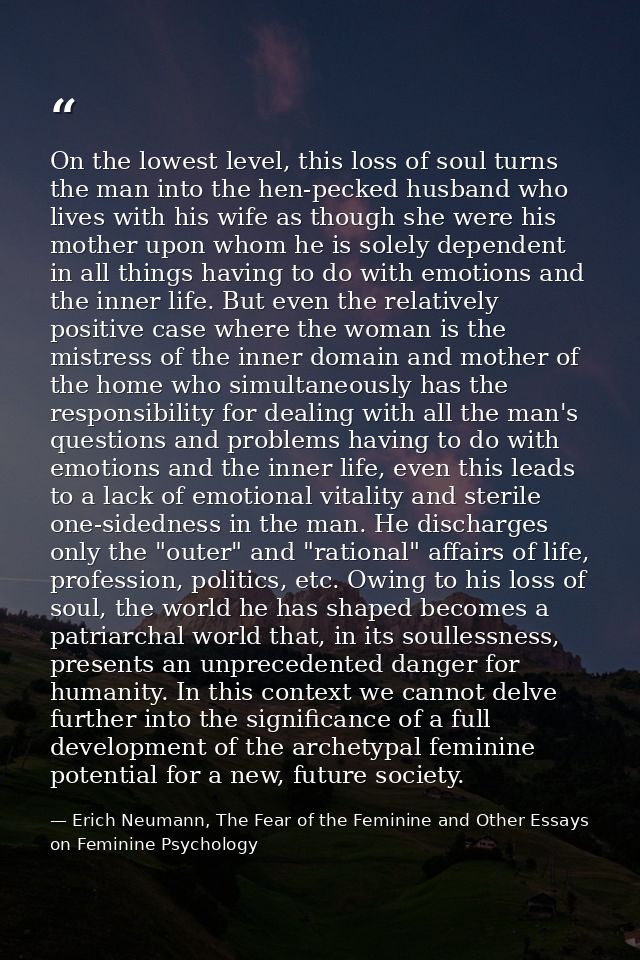 "

On the lowest level, this loss of soul turns the man into the hen-pecked husband who lives with his wife as though she were his mother upon whom he is solely dependent in all things having to do with emotions and the inner life. But even the relatively positive case where the woman is the mistress of the inner domain and mother of the home who simultaneously has the responsibility for dealing with all the man's questions and problems having to do with emotions and the inner life, even this leads to a lack of emotional vitality and sterile one-sidedness in the man. He discharges only the "outer" and "rational" affairs of life, profession, politics, etc. Owing to his loss of soul, the world he has shaped becomes a patriarchal world that, in its soullessness, presents an unprecedented danger for humanity. In this context we cannot delve further into the significance of a full development of the archetypal feminine potential for a new, future society.

— Erich Neumann, The Fear of the Feminine and Other Essays on Feminine Psychology